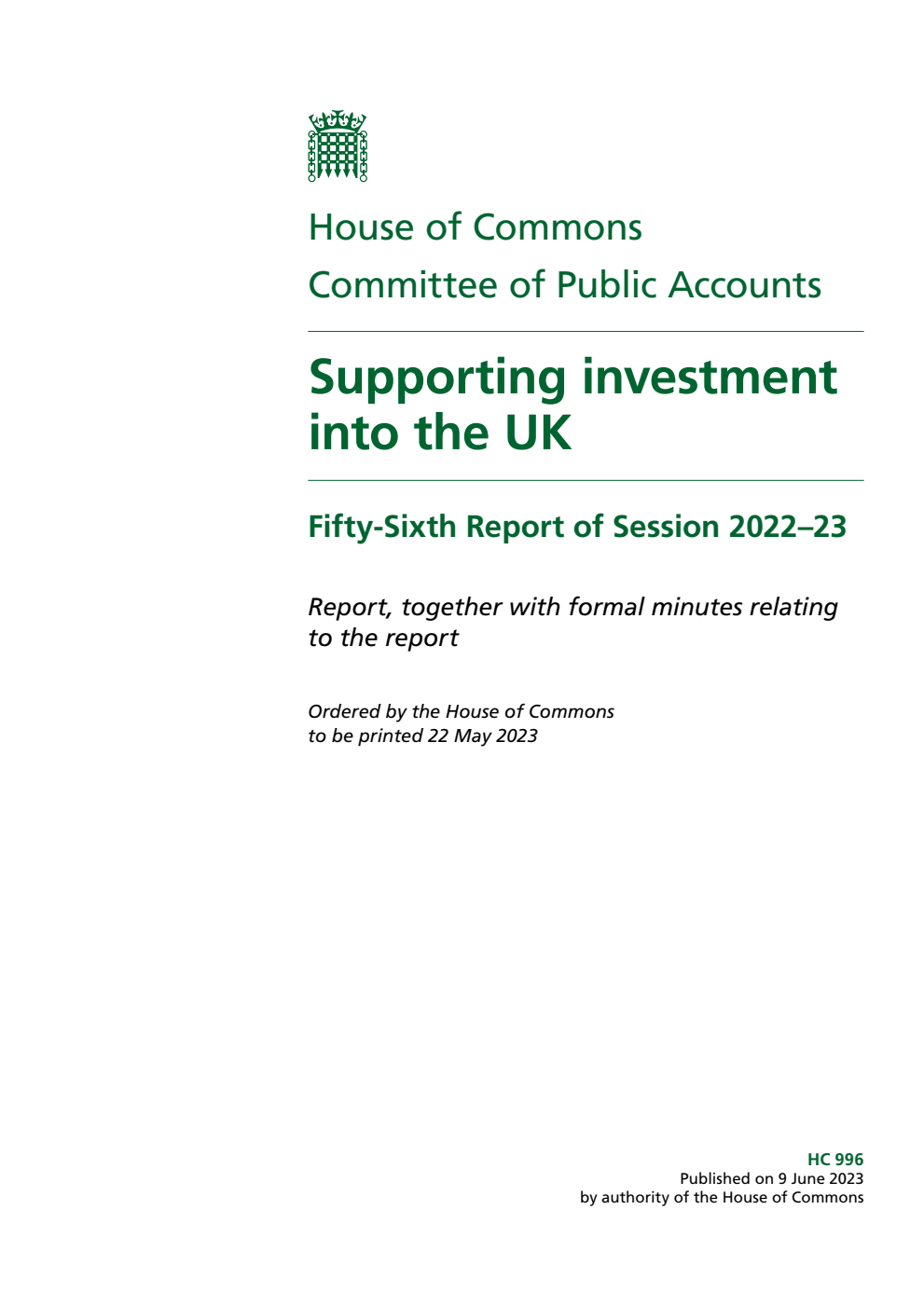 House of Commons
Committee of Public Accounts

Supporting investment into the UK

Fifty-Sixth Report of Session 2022–23

Report, together with formal minutes relating to the report

Ordered by the House of Commons to be printed 22 May 2023

HC 996
Published on 9 June 2023
by authority of the House of Commons